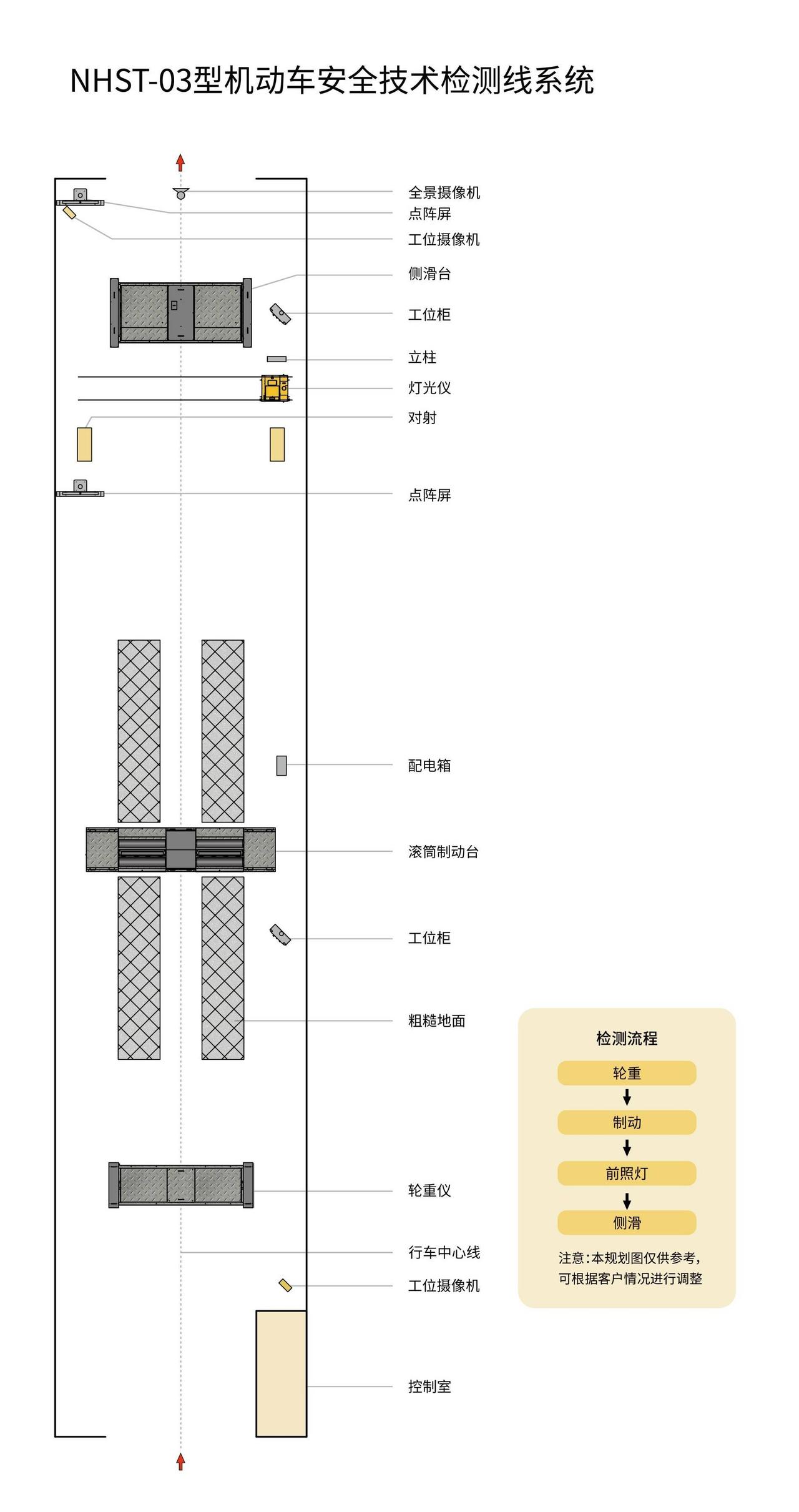 NHST-03型机动车安全技术检测线系统

全景摄像机
点阵屏
工位摄像机
侧滑台
工位柜
立柱
灯光仪
对射
点阵屏
配电箱
滚筒制动台
工位柜
粗糙地面
轮重仪
行车中心线
工位摄像机
控制室

检测流程
轮重
制动
前照灯
侧滑
注意：本规划图仅供参考，可根据客户情况进行调整